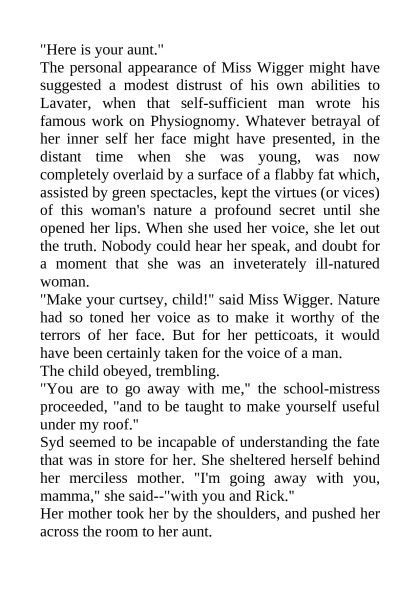 "Here is your aunt."

The personal appearance of Miss Wigger might have suggested a modest distrust of his own abilities to Lavater, when that self-sufficient man wrote his famous work on Physiognomy. Whatever betrayal of her inner self her face might have presented, in the distant time when she was young, was now completely overlaid by a surface of a flabby fat which, assisted by green spectacles, kept the virtues (or vices) of this woman's nature a profound secret until she opened her lips. When she used her voice, she let out the truth. Nobody could hear her speak, and doubt for a moment that she was an inveterately ill-natured woman.

"Make your curtsey, child!" said Miss Wigger. Nature had so toned her voice as to make it worthy of the terrors of her face. But for her petticoats, it would have been certainly taken for the voice of a man.

The child obeyed, trembling.

"You are to go away with me," the school-mistress proceeded, "and to be taught to make yourself useful under my roof."

Syd seemed to be incapable of understanding the fate that was in store for her. She sheltered herself behind her merciless mother. "I'm going away with you, mamma," she said--"with you and Rick."

Her mother took her by the shoulders, and pushed her across the room to her aunt.